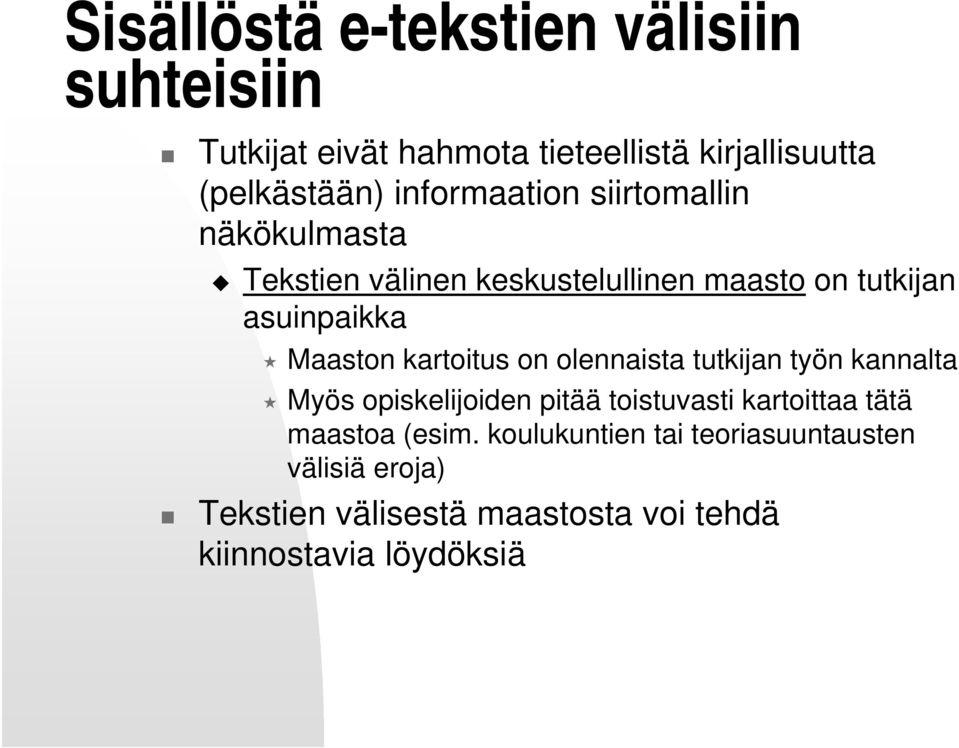 Sisällöstä e-tekstien välisiin suhteisiin

Tutkijat eivät hahmota tieteellistä kirjallisuutta (pelkästään) informaation siirtomallin näkökulmasta

Tekstien välinen keskustelullinen maasto on tutkijan asuinpaikka

Maaston kartoitus on olennaista tutkijan työn kannalta

Myös opiskelijoiden pitää toistuvasti kartoittaa tätä maastoa (esim. koulukuntien tai teoriasuuntausten välisiä eroja)

Tekstien välisestä maastosta voi tehdä kiinnostavia löydöksiä